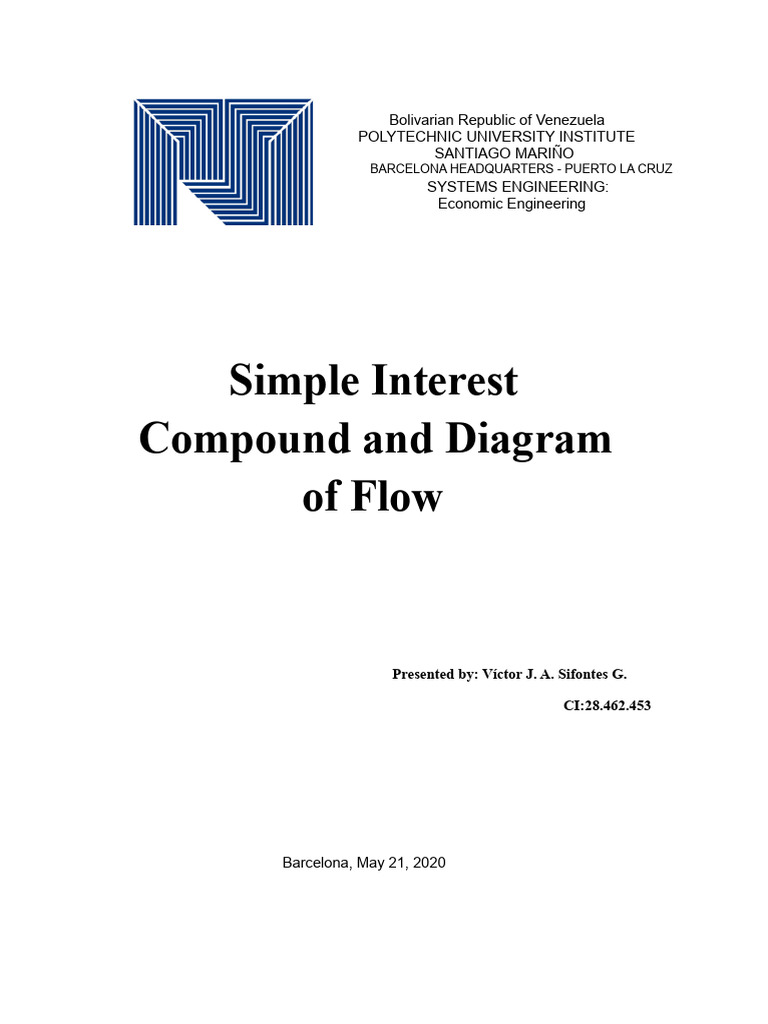 Bolivarian Republic of Venezuela
POLYTECHNIC UNIVERSITY INSTITUTE
SANTIAGO MARIÑO
BARCELONA HEADQUARTERS - PUERTO LA CRUZ
SYSTEMS ENGINEERING:
Economic Engineering

Simple Interest
Compound and Diagram
of Flow

Presented by: Víctor J. A. Sifontes G.
CI:28.462.453

Barcelona, May 21, 2020